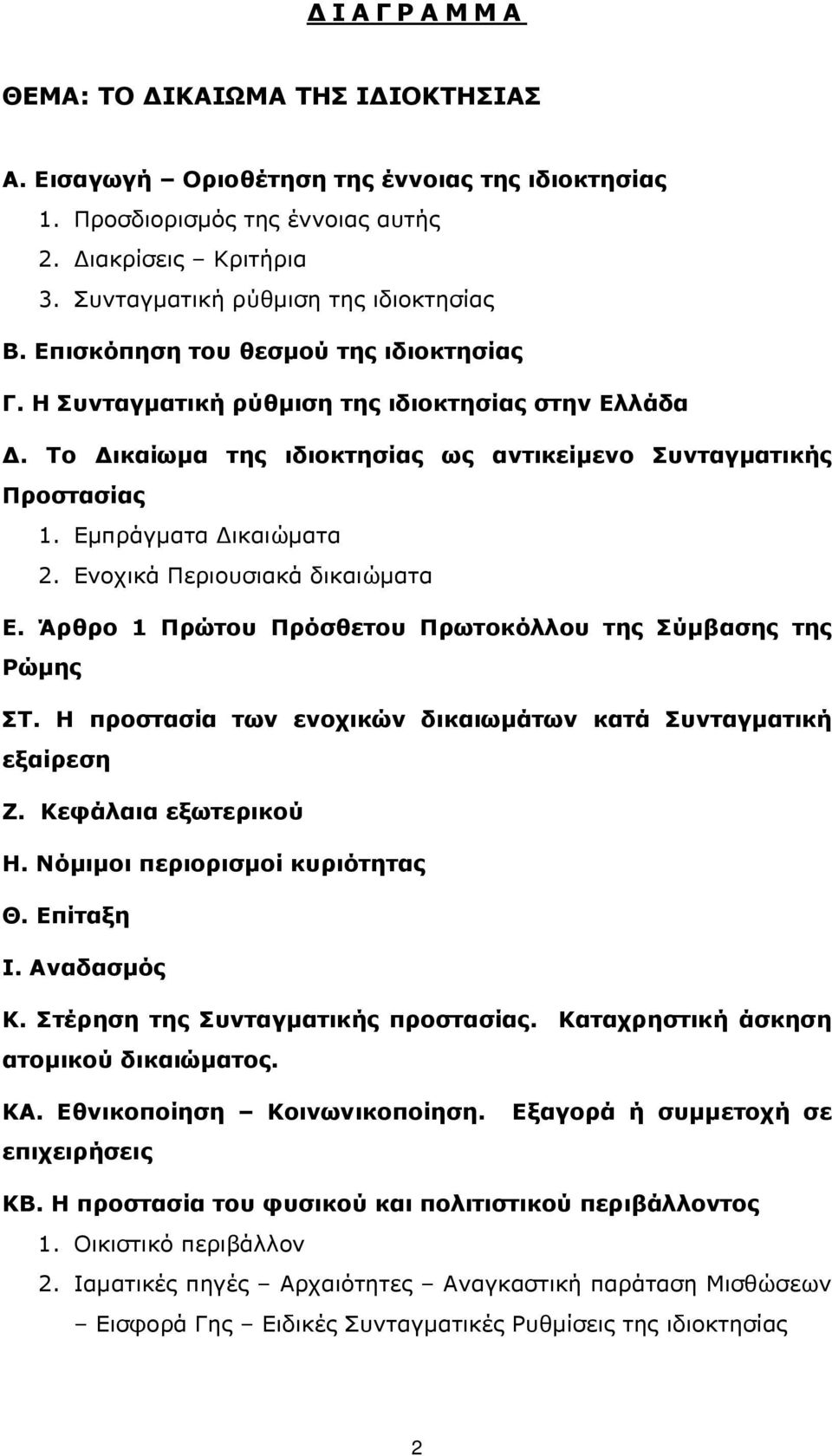 Δ Ι Α Γ Ρ Α Μ Μ Α

ΘΕΜΑ: ΤΟ ΔΙΚΑΙΩΜΑ ΤΗΣ ΙΔΙΟΚΤΗΣΙΑΣ

Α. Εισαγωγή – Οριοθέτηση της έννοιας της ιδιοκτησίας
1. Προσδιορισμός της έννοιας αυτής
2. Διακρίσεις – Κριτήρια
3. Συνταγματική ρύθμιση της ιδιοκτησίας

Β. Επισκόπηση του θεσμού της ιδιοκτησίας

Γ. Η Συνταγματική ρύθμιση της ιδιοκτησίας στην Ελλάδα

Δ. Το Δικαίωμα της ιδιοκτησίας ως αντικείμενο Συνταγματικής Προστασίας
1. Εμπράγματα Δικαιώματα
2. Ενοχικά Περιουσιακά δικαιώματα

Ε. Άρθρο 1 Πρώτου Πρόσθετου Πρωτοκόλλου της Σύμβασης της Ρώμης

ΣΤ. Η προστασία των ενοχικών δικαιωμάτων κατά Συνταγματική εξαίρεση

Ζ. Κεφάλαια εξωτερικού

Η. Νόμιμοι περιορισμοί κυριότητας

Θ. Επίταξη

Ι. Αναδασμός

Κ. Στέρηση της Συνταγματικής προστασίας. Καταχρηστική άσκηση ατομικού δικαιώματος.

ΚΑ. Εθνικοποίηση – Κοινωνικοποίηση. Εξαγορά ή συμμετοχή σε επιχειρήσεις

ΚΒ. Η προστασία του φυσικού και πολιτιστικού περιβάλλοντος
1. Οικιστικό περιβάλλον
2. Ιαματικές πηγές – Αρχαιότητες – Αναγκαστική παράταση Μισθώσεων – Εισφορά Γης – Ειδικές Συνταγματικές Ρυθμίσεις της ιδιοκτησίας

2